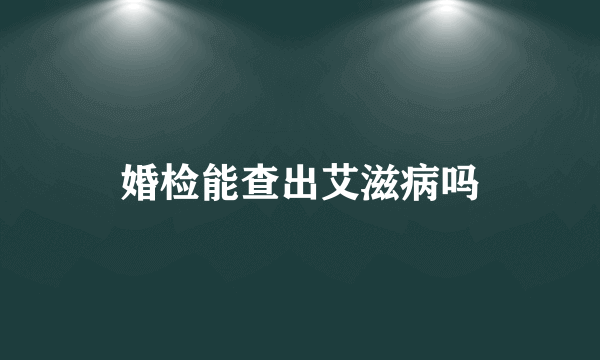 婚检能查出艾滋病吗